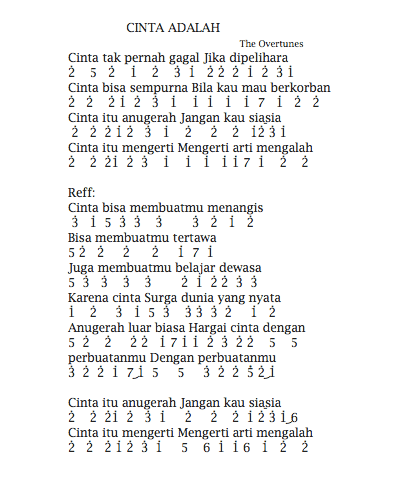 CINTA ADALAH

The Overtunes

Cinta tak pernah gagal Jika dipelihara
$\dot{2}$ 5 $\dot{2}$ $\dot{1}$ $\dot{2}$ $\dot{3}$ $\dot{1}$ $\dot{2}$ $\dot{2}$ $\dot{2}$ $\dot{1}$ $\dot{2}$ $\dot{3}$ $\dot{1}$

Cinta bisa sempurna Bila kau mau berkorban
$\dot{2}$ $\dot{2}$ $\dot{2}$ $\dot{1}$ $\dot{2}$ $\dot{3}$ $\dot{1}$ $\dot{1}$ $\dot{1}$ $\dot{1}$ $\dot{1}$ 7 $\dot{1}$ $\dot{2}$ $\dot{2}$

Cinta itu anugerah Jangan kau siasia
$\dot{2}$ $\dot{2}$ $\dot{2}$ $\dot{1}$ $\dot{2}$ $\dot{3}$ $\dot{1}$ $\dot{2}$ $\dot{2}$ $\dot{2}$ $\dot{1}$ $\dot{2}$ $\dot{3}$ $\dot{1}$

Cinta itu mengerti Mengerti arti mengalah
$\dot{2}$ $\dot{2}$ $\dot{2}$ $\dot{1}$ $\dot{2}$ $\dot{3}$ $\dot{1}$ $\dot{1}$ $\dot{1}$ $\dot{1}$ $\dot{1}$ 7 $\dot{1}$ $\dot{2}$ $\dot{2}$

Reff:

Cinta bisa membuatmu menangis
$\dot{3}$ $\dot{1}$ 5 $\dot{3}$ $\dot{3}$ $\dot{3}$ $\dot{3}$ $\dot{2}$ $\dot{1}$ $\dot{2}$

Bisa membuatmu tertawa
5 $\dot{2}$ $\dot{2}$ $\dot{2}$ $\dot{2}$ $\dot{1}$ 7 $\dot{1}$

Juga membuatmu belajar dewasa
5 $\dot{3}$ $\dot{3}$ $\dot{3}$ $\dot{3}$ $\dot{2}$ $\dot{1}$ $\dot{2}$ $\dot{2}$ $\dot{3}$ $\dot{3}$

Karena cinta Surga dunia yang nyata
$\dot{1}$ $\dot{2}$ $\dot{3}$ $\dot{1}$ 5 $\dot{3}$ $\dot{3}$ $\dot{3}$ $\dot{3}$ $\dot{2}$ $\dot{1}$ $\dot{2}$

Anugerah luar biasa Hargai cinta dengan
5 $\dot{2}$ $\dot{2}$ $\dot{2}$ $\dot{2}$ $\dot{1}$ 7 $\dot{1}$ $\dot{1}$ $\dot{2}$ $\dot{3}$ $\dot{2}$ $\dot{2}$ 5 5

perbuatanmu Dengan perbuatanmu
$\dot{3}$ $\dot{2}$ $\dot{2}$ $\dot{1}$ 7 $\dot{1}$ 5 5 $\dot{3}$ $\dot{2}$ $\dot{2}$ $\dot{5}$ $\dot{2}$ $\dot{1}$

Cinta itu anugerah Jangan kau siasia
$\dot{2}$ $\dot{2}$ $\dot{2}$ $\dot{1}$ $\dot{2}$ $\dot{3}$ $\dot{1}$ $\dot{2}$ $\dot{2}$ $\dot{2}$ $\dot{1}$ $\dot{2}$ $\dot{3}$ $\dot{1}$ 6

Cinta itu mengerti Mengerti arti mengalah
$\dot{2}$ $\dot{2}$ $\dot{2}$ $\dot{1}$ $\dot{2}$ $\dot{3}$ $\dot{1}$ 5 6 $\dot{1}$ $\dot{1}$ 6 $\dot{1}$ $\dot{2}$ $\dot{2}$